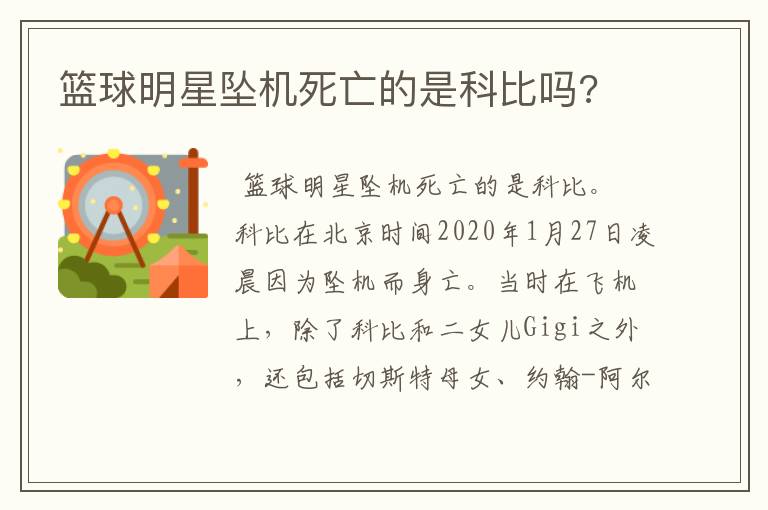 篮球明星坠机死亡的是科比吗?

篮球明星坠机死亡的是科比。科比在北京时间2020年1月27日凌晨因为坠机而身亡。当时在飞机上，除了科比和二女儿Gigi之外，还包括切斯特母女、约翰-阿尔